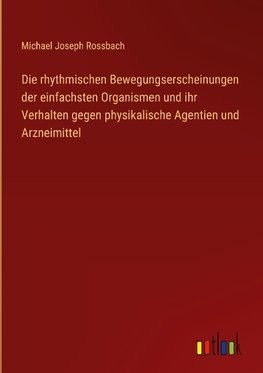 Michael Joseph Rossbach

Die rhythmischen Bewegungserscheinungen der einfachsten Organismen und ihr Verhalten gegen physikalische Agentien und Arzneimittel

outlook